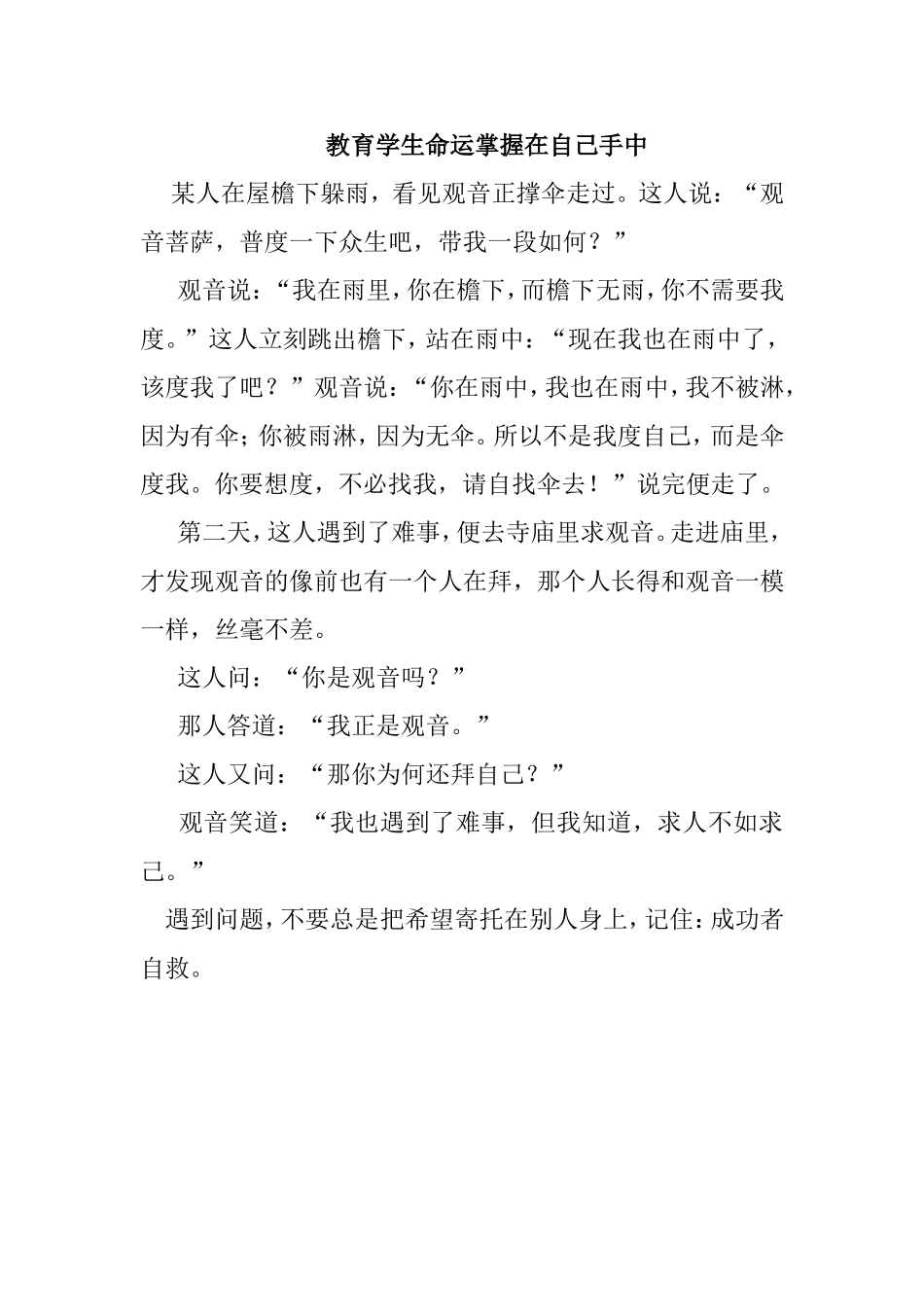 教育学生命运掌握在自己手中

某人在屋檐下躲雨，看见观音正撑伞走过。这人说：“观音菩萨，普度一下众生吧，带我一段如何？”

观音说：“我在雨里，你在檐下，而檐下无雨，你不需要我度。”这人立刻跳出檐下，站在雨中：“现在我也在雨中了，该度我了吧？”观音说：“你在雨中，我也在雨中，我不被淋，因为有伞；你被雨淋，因为无伞。所以不是我度自己，而是伞度我。你要想度，不必找我，请自找伞去！”说完便走了。

第二天，这人遇到了难事，便去寺庙里求观音。走进庙里，才发现观音的像前也有一个人在拜，那个人长得和观音一模一样，丝毫不差。

这人问：“你是观音吗？”

那人答道：“我正是观音。”

这人又问：“那你为何还拜自己？”

观音笑道：“我也遇到了难事，但我知道，求人不如求己。”

遇到问题，不要总是把希望寄托在别人身上，记住：成功者自救。